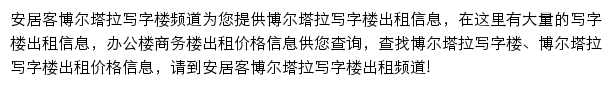 安居客博尔塔拉写字楼频道为您提供博尔塔拉写字楼出租信息，在这里有大量的写字楼出租信息，办公楼商务楼出租价格信息供您查询，查找博尔塔拉写字楼、博尔塔拉写字楼出租价格信息，请到安居客博尔塔拉写字楼出租频道!